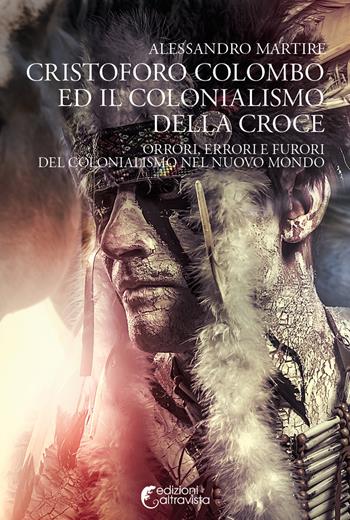 ALESSANDRO MARTIRE

CRISTOFORO COLOMBO ED IL COLONIALISMO DELLA CROCE

ORRORI, ERRORI E FURORI DEL COLONIALISMO NEL NUOVO MONDO

edizioni altravista